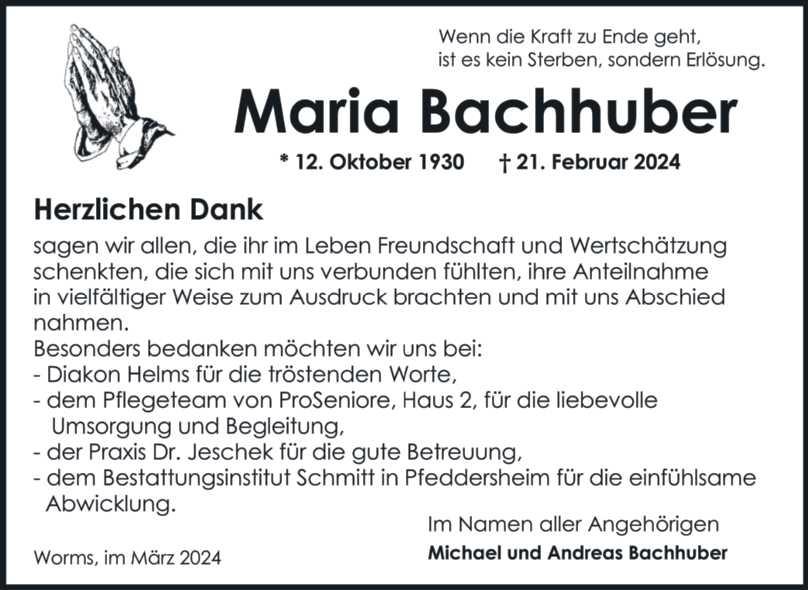 Wenn die Kraft zu Ende geht, ist es kein Sterben, sondern Erlösung.

Maria Bachhuber

* 12. Oktober 1930 † 21. Februar 2024

Herzlichen Dank

sagen wir allen, die ihr im Leben Freundschaft und Wertschätzung schenkten, die sich mit uns verbunden fühlten, ihre Anteilnahme in vielfältiger Weise zum Ausdruck brachten und mit uns Abschied nahmen.
Besonders bedanken möchten wir uns bei:
- Diakon Helms für die tröstenden Worte,
- dem Pflegeteam von ProSeniore, Haus 2, für die liebevolle Umsorgung und Begleitung,
- der Praxis Dr. Jeschek für die gute Betreuung,
- dem Bestattungsinstitut Schmitt in Pfeddersheim für die einfühlsame Abwicklung.

Im Namen aller Angehörigen
Michael und Andreas Bachhuber

Worms, im März 2024